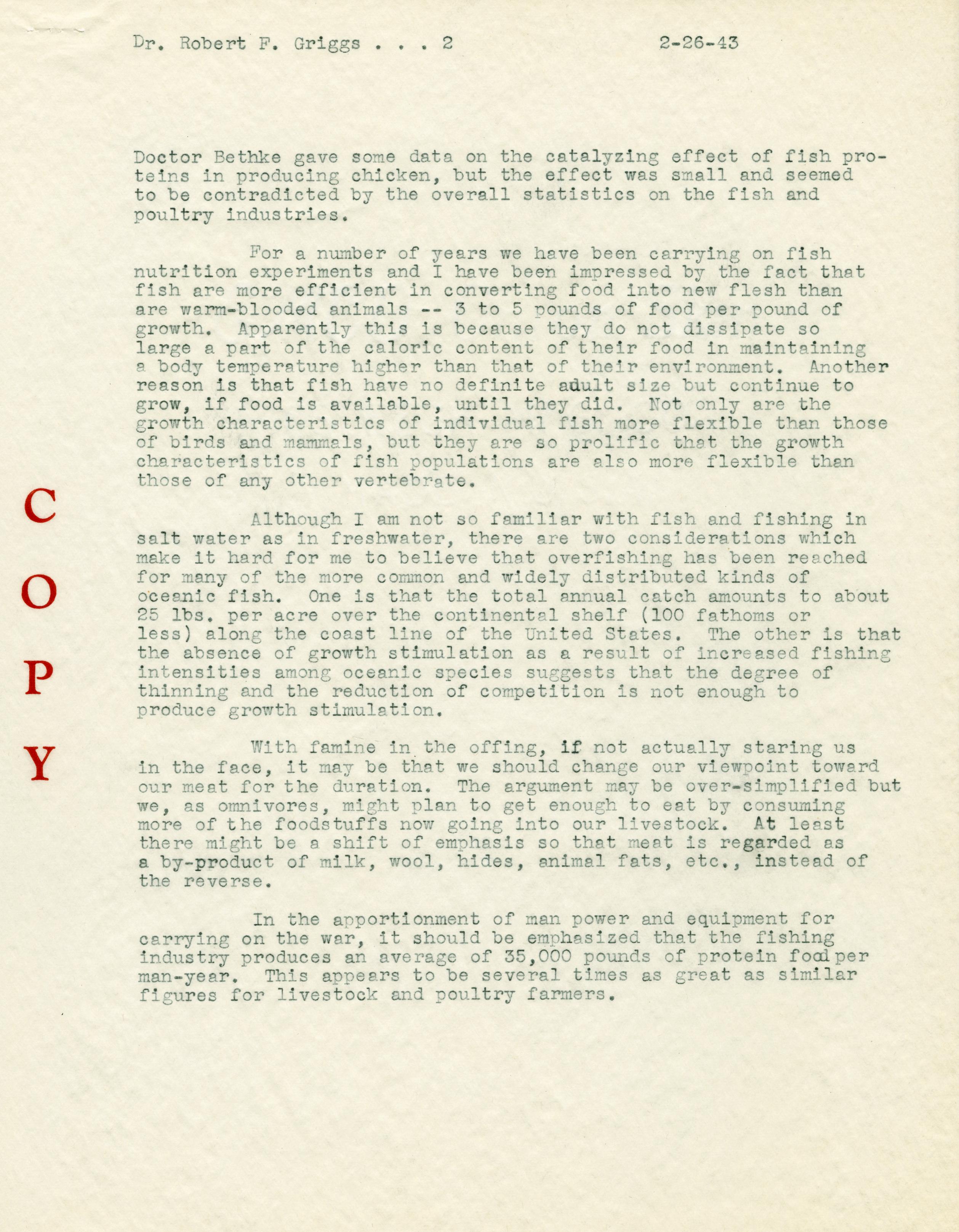 Dr. Robert F. Griggs . . . 2     2-26-43

Doctor Bethke gave some data on the catalyzing effect of fish proteins in producing chicken, but the effect was small and seemed to be contradicted by the overall statistics on the fish and poultry industries.

For a number of years we have been carrying on fish nutrition experiments and I have been impressed by the fact that fish are more efficient in converting food into new flesh than are warm-blooded animals -- 3 to 5 pounds of food per pound of growth. Apparently this is because they do not dissipate so large a part of the caloric content of their food in maintaining a body temperature higher than that of their environment. Another reason is that fish have no definite adult size but continue to grow, if food is available, until they did. Not only are the growth characteristics of individual fish more flexible than those of birds and mammals, but they are so prolific that the growth characteristics of fish populations are also more flexible than those of any other vertebrate.

C
O
P
Y

Although I am not so familiar with fish and fishing in salt water as in freshwater, there are two considerations which make it hard for me to believe that overfishing has been reached for many of the more common and widely distributed kinds of oceanic fish. One is that the total annual catch amounts to about 25 lbs. per acre over the continental shelf (100 fathoms or less) along the coast line of the United States. The other is that the absence of growth stimulation as a result of increased fishing intensities among oceanic species suggests that the degree of thinning and the reduction of competition is not enough to produce growth stimulation.

With famine in the offing, if not actually staring us in the face, it may be that we should change our viewpoint toward our meat for the duration. The argument may be over-simplified but we, as omnivores, might plan to get enough to eat by consuming more of the foodstuffs now going into our livestock. At least there might be a shift of emphasis so that meat is regarded as a by-product of milk, wool, hides, animal fats, etc., instead of the reverse.

In the apportionment of man power and equipment for carrying on the war, it should be emphasized that the fishing industry produces an average of 35,000 pounds of protein food per man-year. This appears to be several times as great as similar figures for livestock and poultry farmers.